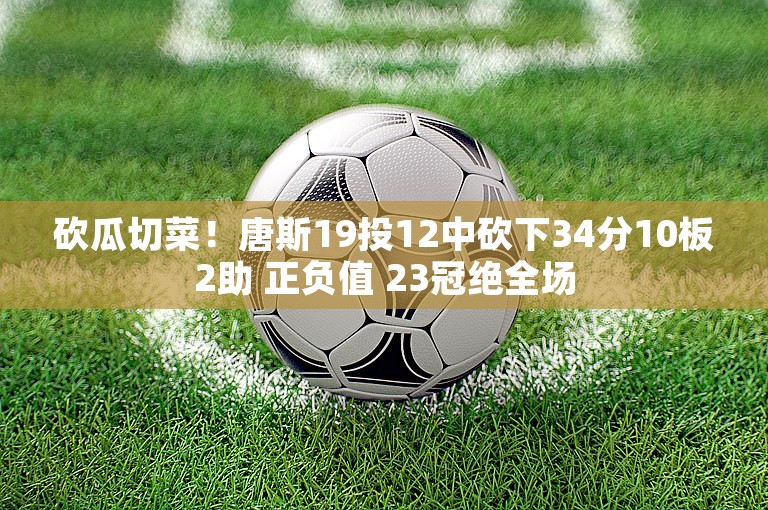 砍瓜切菜！唐斯19投12中砍下34分10板2助 正负值 23冠绝全场